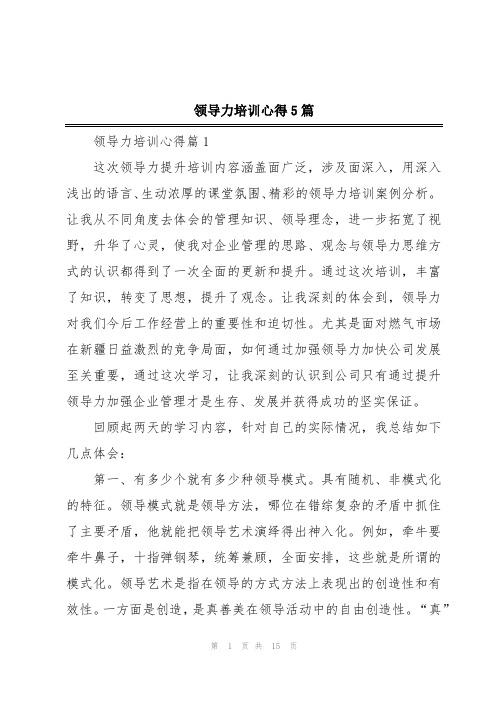 领导力培训心得5篇

领导力培训心得篇1

这次领导力提升培训内容涵盖面广泛，涉及面深入，用深入浅出的语言、生动浓厚的课堂氛围、精彩的领导力培训案例分析。让我从不同角度去体会的管理知识、领导理念，进一步拓宽了视野，升华了心灵，使我对企业管理的思路、观念与领导力思维方式的认识都得到了一次全面的更新和提升。通过这次培训，丰富了知识，转变了思想，提升了观念。让我深刻的体会到，领导力对我们今后工作经营上的重要性和迫切性。尤其是面对燃气市场在新疆日益激烈的竞争局面，如何通过加强领导力加快公司发展至关重要，通过这次学习，让我深刻的认识到公司只有通过提升领导力加强企业管理才是生存、发展并获得成功的坚实保证。

回顾起两天的学习内容，针对自己的实际情况，我总结如下几点体会：

第一、有多少个就有多少种领导模式。具有随机、非模式化的特征。领导模式就是领导方法，哪位在错综复杂的矛盾中抓住了主要矛盾，他就能把领导艺术演绎得出神入化。例如，牵牛要牵牛鼻子，十指弹钢琴，统筹兼顾，全面安排，这些就是所谓的模式化。领导艺术是指在领导的方式方法上表现出的创造性和有效性。一方面是创造，是真善美在领导活动中的自由创造性。“真”

第 1 页 共 15 页